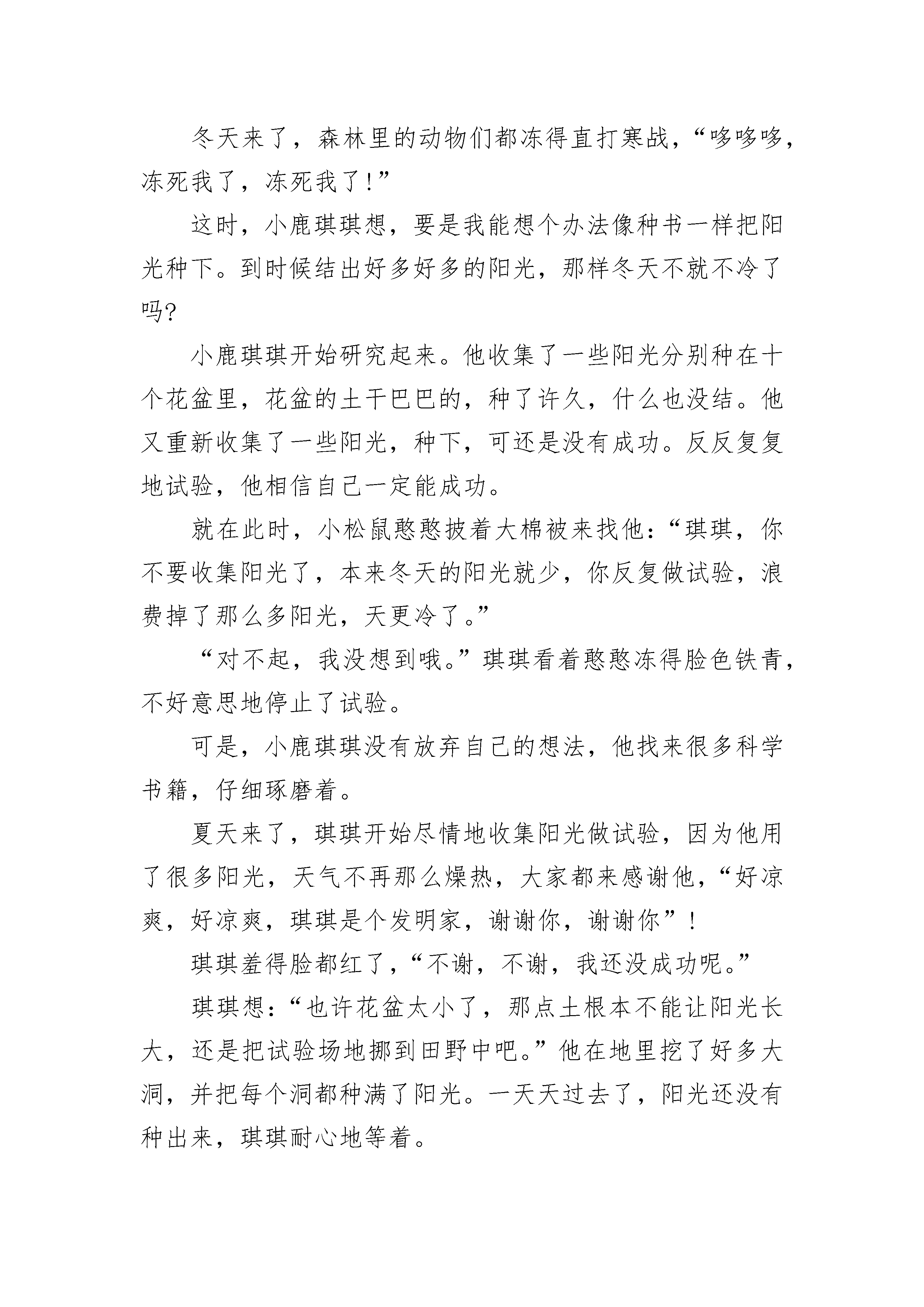 冬天来了，森林里的动物们都冻得直打寒战，“哆哆哆，冻死我了，冻死我了！”

这时，小鹿琪琪想，要是我能想个办法像种书一样把阳光种下。到时候结出好多好多的阳光，那样冬天不就不冷了吗?

小鹿琪琪开始研究起来。他收集了一些阳光分别种在十个花盆里，花盆的土干巴巴的，种了许久，什么也没结。他又重新收集了一些阳光，种下，可还是没有成功。反反复复地试验，他相信自己一定能成功。

就在此时，小松鼠憨憨披着大棉被来找他：“琪琪，你不要收集阳光了，本来冬天的阳光就少，你反复做试验，浪费掉了那么多阳光，天更冷了。”

“对不起，我没想到哦。”琪琪看着憨憨冻得脸色铁青，不好意思地停止了试验。

可是，小鹿琪琪没有放弃自己的想法，他找来很多科学书籍，仔细琢磨着。

夏天来了，琪琪开始尽情地收集阳光做试验，因为他用了很多阳光，天气不再那么燥热，大家都来感谢他，“好凉爽，好凉爽，琪琪是个发明家，谢谢你，谢谢你”！

琪琪羞得脸都红了，“不谢，不谢，我还没成功呢。”

琪琪想：“也许花盆太小了，那点土根本不能让阳光长大，还是把试验场地挪到田野中吧。”他在地里挖了好多大洞，并把每个洞都种满了阳光。一天天过去了，阳光还没有种出来，琪琪耐心地等着。